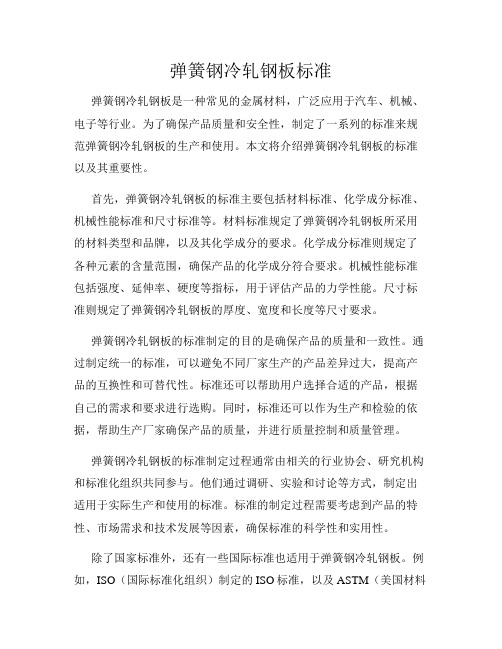 弹簧钢冷轧钢板标准

弹簧钢冷轧钢板是一种常见的金属材料，广泛应用于汽车、机械、电子等行业。为了确保产品质量和安全性，制定了一系列的标准来规范弹簧钢冷轧钢板的生产和使用。本文将介绍弹簧钢冷轧钢板的标准以及其重要性。

首先，弹簧钢冷轧钢板的标准主要包括材料标准、化学成分标准、机械性能标准和尺寸标准等。材料标准规定了弹簧钢冷轧钢板所采用的材料类型和品牌，以及其化学成分的要求。化学成分标准则规定了各种元素的含量范围，确保产品的化学成分符合要求。机械性能标准包括强度、延伸率、硬度等指标，用于评估产品的力学性能。尺寸标准则规定了弹簧钢冷轧钢板的厚度、宽度和长度等尺寸要求。

弹簧钢冷轧钢板的标准制定的目的是确保产品的质量和一致性。通过制定统一的标准，可以避免不同厂家生产的产品差异过大，提高产品的互换性和可替代性。标准还可以帮助用户选择合适的产品，根据自己的需求和要求进行选购。同时，标准还可以作为生产和检验的依据，帮助生产厂家确保产品的质量，并进行质量控制和质量管理。

弹簧钢冷轧钢板的标准制定过程通常由相关的行业协会、研究机构和标准化组织共同参与。他们通过调研、实验和讨论等方式，制定出适用于实际生产和使用的标准。标准的制定过程需要考虑到产品的特性、市场需求和技术发展等因素，确保标准的科学性和实用性。

除了国家标准外，还有一些国际标准也适用于弹簧钢冷轧钢板。例如，ISO（国际标准化组织）制定的ISO标准，以及ASTM（美国材料